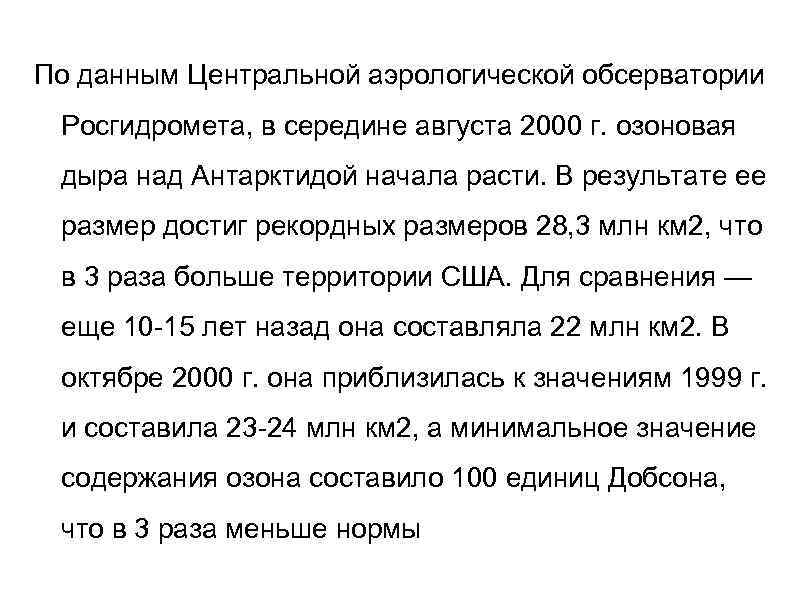 По данным Центральной аэрологической обсерватории Росгидромета, в середине августа 2000 г. озоновая дыра над Антарктидой начала расти. В результате ее размер достиг рекордных размеров 28,3 млн км2, что в 3 раза больше территории США. Для сравнения — еще 10-15 лет назад она составляла 22 млн км2. В октябре 2000 г. она приблизилась к значениям 1999 г. и составила 23-24 млн км2, а минимальное значение содержания озона составило 100 единиц Добсона, что в 3 раза меньше нормы